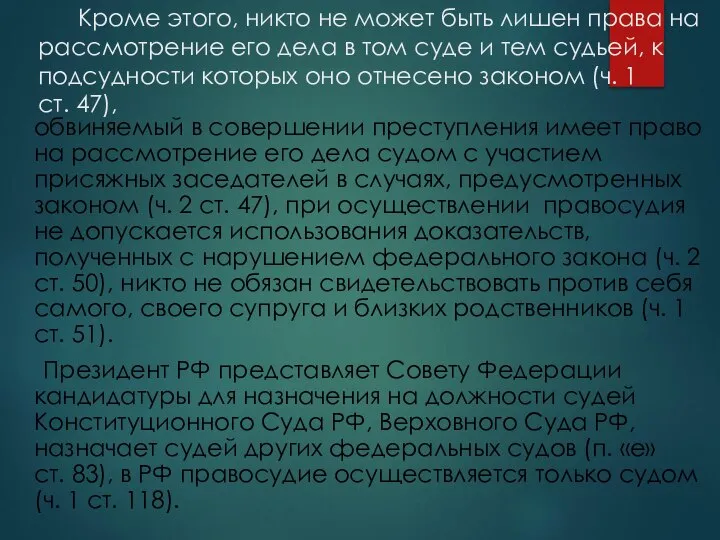 Кроме этого, никто не может быть лишен права на рассмотрение его дела в том суде и тем судьей, к подсудности которых оно отнесено законом (ч. 1 ст. 47),

обвиняемый в совершении преступления имеет право на рассмотрение его дела судом с участием присяжных заседателей в случаях, предусмотренных законом (ч. 2 ст. 47), при осуществлении правосудия не допускается использования доказательств, полученных с нарушением федерального закона (ч. 2 ст. 50), никто не обязан свидетельствовать против себя самого, своего супруга и близких родственников (ч. 1 ст. 51).

Президент РФ представляет Совету Федерации кандидатуры для назначения на должности судей Конституционного Суда РФ, Верховного Суда РФ, назначает судей других федеральных судов (п. «е» ст. 83), в РФ правосудие осуществляется только судом (ч. 1 ст. 118).